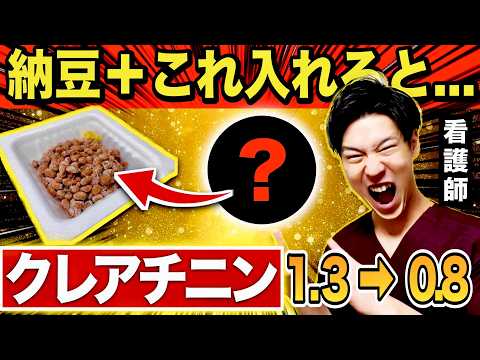 納豆＋これ入れると…

?

看護師

クレアチニン 1.3 → 0.8